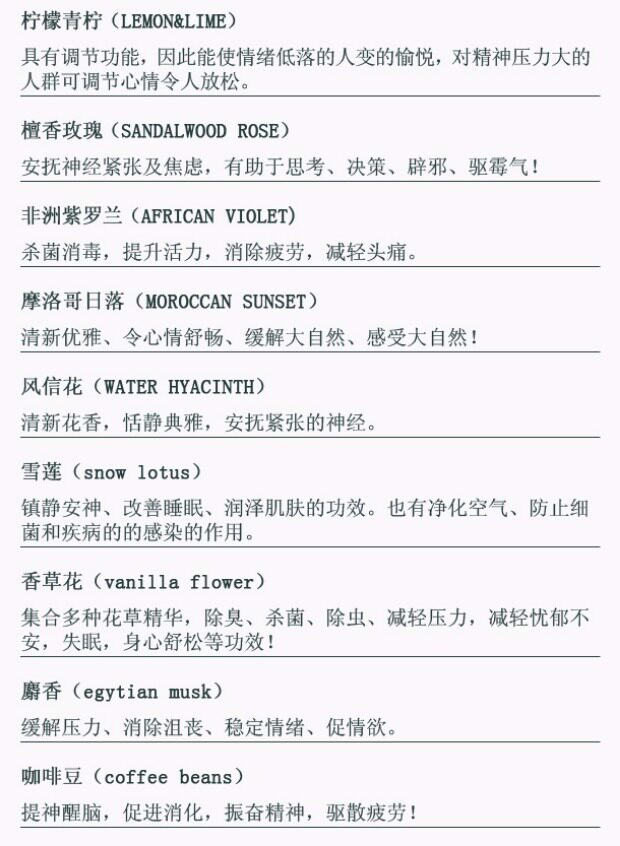 柠檬青柠（LEMON&LIME）

具有调节功能，因此能使情绪低落的人变的愉悦，对精神压力大的人群可调节心情令人放松。

檀香玫瑰（SANDALWOOD ROSE）

安抚神经紧张及焦虑，有助于思考、决策、辟邪、驱霉气！

非洲紫罗兰（AFRICAN VIOLET）

杀菌消毒，提升活力，消除疲劳，减轻头痛。

摩洛哥日落（MOROCCAN SUNSET）

清新优雅、令心情舒畅、缓解大自然、感受大自然！

风信花（WATER HYACINTH）

清新花香，恬静典雅，安抚紧张的神经。

雪莲（snow lotus）

镇静安神、改善睡眠、润泽肌肤的功效。也有净化空气、防止细菌和疾病的的感染的作用。

香草花（vanilla flower）

集合多种花草精华，除臭、杀菌、除虫、减轻压力，减轻忧郁不安，失眠，身心舒松等功效！

麝香（egytian musk）

缓解压力、消除沮丧、稳定情绪、促情欲。

咖啡豆（coffee beans）

提神醒脑，促进消化，振奋精神，驱散疲劳！